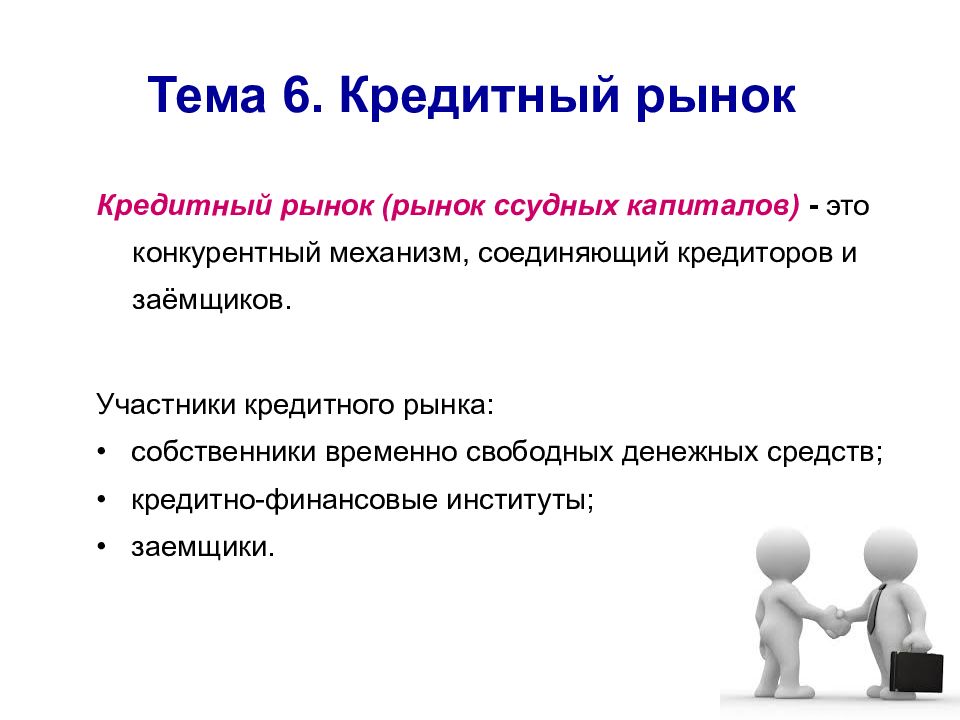 Тема 6. Кредитный рынок

Кредитный рынок (рынок ссудных капиталов) - это конкурентный механизм, соединяющий кредиторов и заёмщиков.

Участники кредитного рынка:
• собственники временно свободных денежных средств;
• кредитно-финансовые институты;
• заемщики.